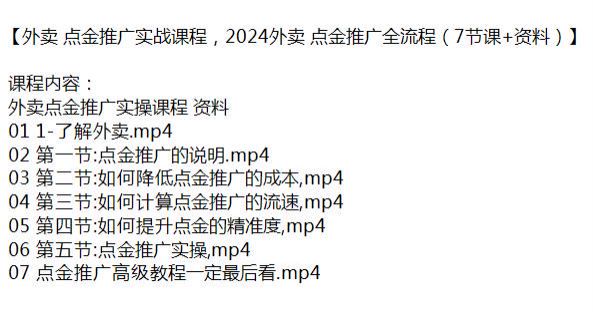 【外卖 点金推广实战课程，2024外卖 点金推广全流程（7节课+资料）】

课程内容：
外卖点金推广实操课程 资料
01 1-了解外卖.mp4
02 第一节:点金推广的说明.mp4
03 第二节:如何降低点金推广的成本,mp4
04 第三节:如何计算点金推广的流速,mp4
05 第四节:如何提升点金的精准度,mp4
06 第五节:点金推广实操,mp4
07 点金推广高级教程一定最后看.mp4